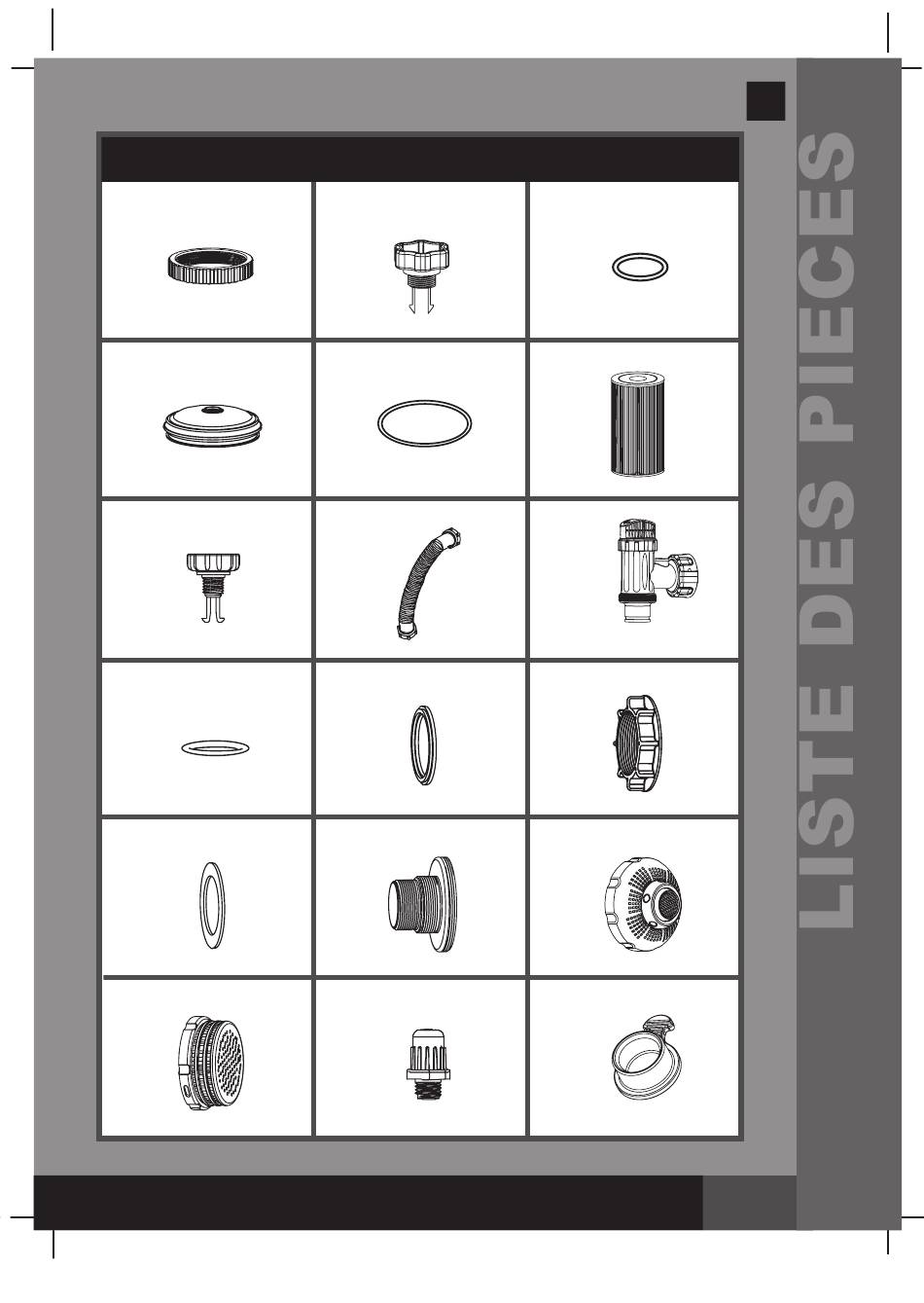 LISTE DES PIECES